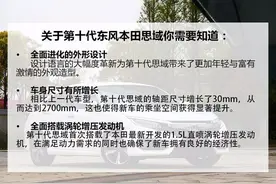 关于第十代东风本田思域你需要知道：

• 全面进化的外形设计
设计语言的大幅度革新为第十代思域带来了更加年轻与富有激情的外观造型。

• 车身尺寸有所增长
相比上一代车型，第十代思域的轴距尺寸增长了30mm，从而达到2700mm，这也使得新车的乘坐空间获得显著提升。

• 全面搭载涡轮增压发动机
第十代思域首次搭载了本田最新开发的1.5L直喷涡轮增压发动机，在满足动力需求的同时也确保了新车拥有良好的经济性。